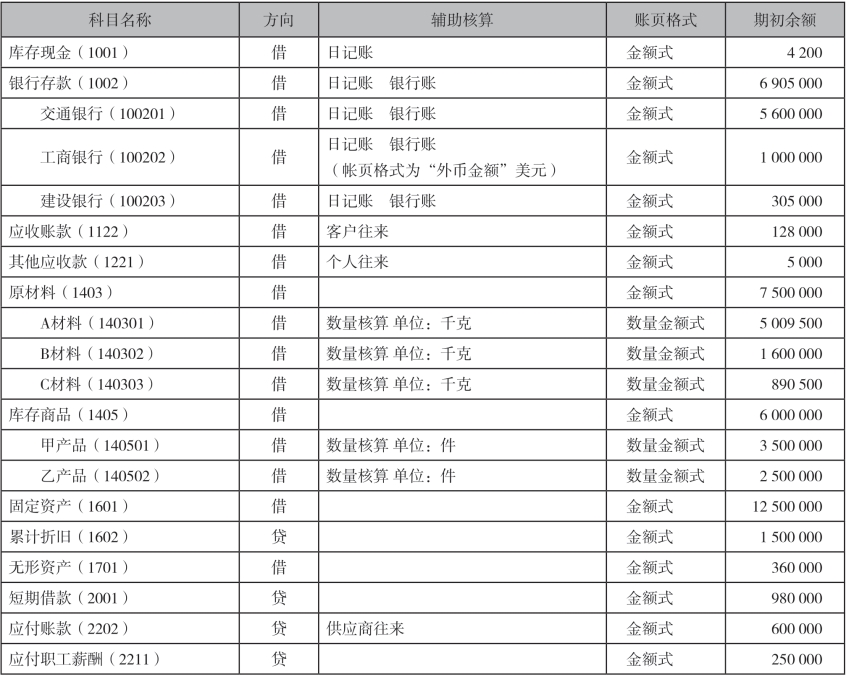 | 科目名称 | 方向 | 辅助核算 | 账页格式 | 期初余额 |
|---|---|---|---|---|
| 库存现金（1001） | 借 | 日记账 | 金额式 | 4 200 |
| 银行存款（1002） | 借 | 日记账　银行账 | 金额式 | 6 905 000 |
| 交通银行（100201） | 借 | 日记账　银行账 | 金额式 | 5 600 000 |
| 工商银行（100202） | 借 | 日记账　银行账（帐页格式为“外币金额”美元） | 金额式 | 1 000 000 |
| 建设银行（100203） | 借 | 日记账　银行账 | 金额式 | 305 000 |
| 应收账款（1122） | 借 | 客户往来 | 金额式 | 128 000 |
| 其他应收款（1221） | 借 | 个人往来 | 金额式 | 5 000 |
| 原材料（1403） | 借 | | 金额式 | 7 500 000 |
| A材料（140301） | 借 | 数量核算 单位：千克 | 数量金额式 | 5 009 500 |
| B材料（140302） | 借 | 数量核算 单位：千克 | 数量金额式 | 1 600 000 |
| C材料（140303） | 借 | 数量核算 单位：千克 | 数量金额式 | 890 500 |
| 库存商品（1405） | 借 | | 金额式 | 6 000 000 |
| 甲产品（140501） | 借 | 数量核算 单位：件 | 数量金额式 | 3 500 000 |
| 乙产品（140502） | 借 | 数量核算 单位：件 | 数量金额式 | 2 500 000 |
| 固定资产（1601） | 借 | | 金额式 | 12 500 000 |
| 累计折旧（1602） | 贷 | | 金额式 | 1 500 000 |
| 无形资产（1701） | 借 | | 金额式 | 360 000 |
| 短期借款（2001） | 贷 | | 金额式 | 980 000 |
| 应付账款（2202） | 贷 | 供应商往来 | 金额式 | 600 000 |
| 应付职工薪酬（2211） | 贷 | | 金额式 | 250 000 |